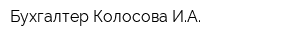 Бухгалтер Колосова И.А.